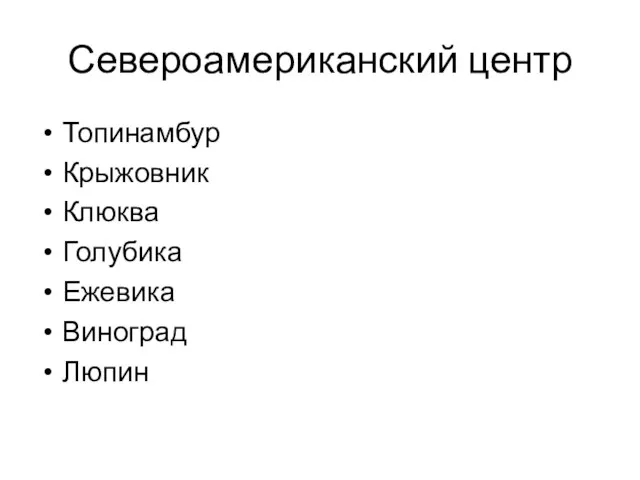 Североамериканский центр

• Топинамбур
• Крыжовник
• Клюква
• Голубика
• Ежевика
• Виноград
• Люпин